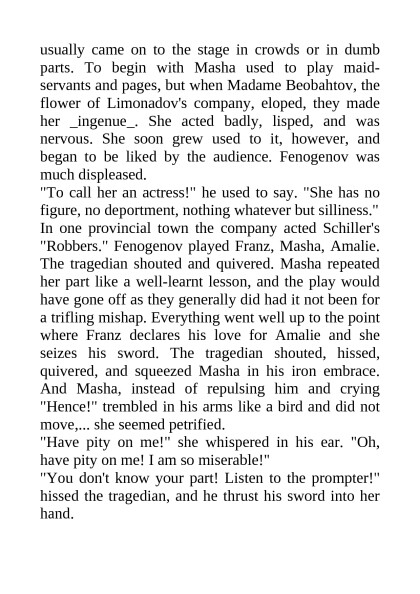 usually came on to the stage in crowds or in dumb parts. To begin with Masha used to play maidservants and pages, but when Madame Beobahtov, the flower of Limonadov's company, eloped, they made her _ingenue_. She acted badly, lisped, and was nervous. She soon grew used to it, however, and began to be liked by the audience. Fenogenov was much displeased.
"To call her an actress!" he used to say. "She has no figure, no deportment, nothing whatever but silliness."
In one provincial town the company acted Schiller's "Robbers." Fenogenov played Franz, Masha, Amalie. The tragedian shouted and quivered. Masha repeated her part like a well-learnt lesson, and the play would have gone off as they generally did had it not been for a trifling mishap. Everything went well up to the point where Franz declares his love for Amalie and she seizes his sword. The tragedian shouted, hissed, quivered, and squeezed Masha in his iron embrace. And Masha, instead of repulsing him and crying "Hence!" trembled in his arms like a bird and did not move,... she seemed petrified.
"Have pity on me!" she whispered in his ear. "Oh, have pity on me! I am so miserable!"
"You don't know your part! Listen to the prompter!" hissed the tragedian, and he thrust his sword into her hand.